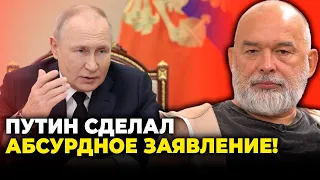 ПУТИН СДЕЛАЛ
АБСУРДНОЕ ЗАЯВЛЕНИЕ!